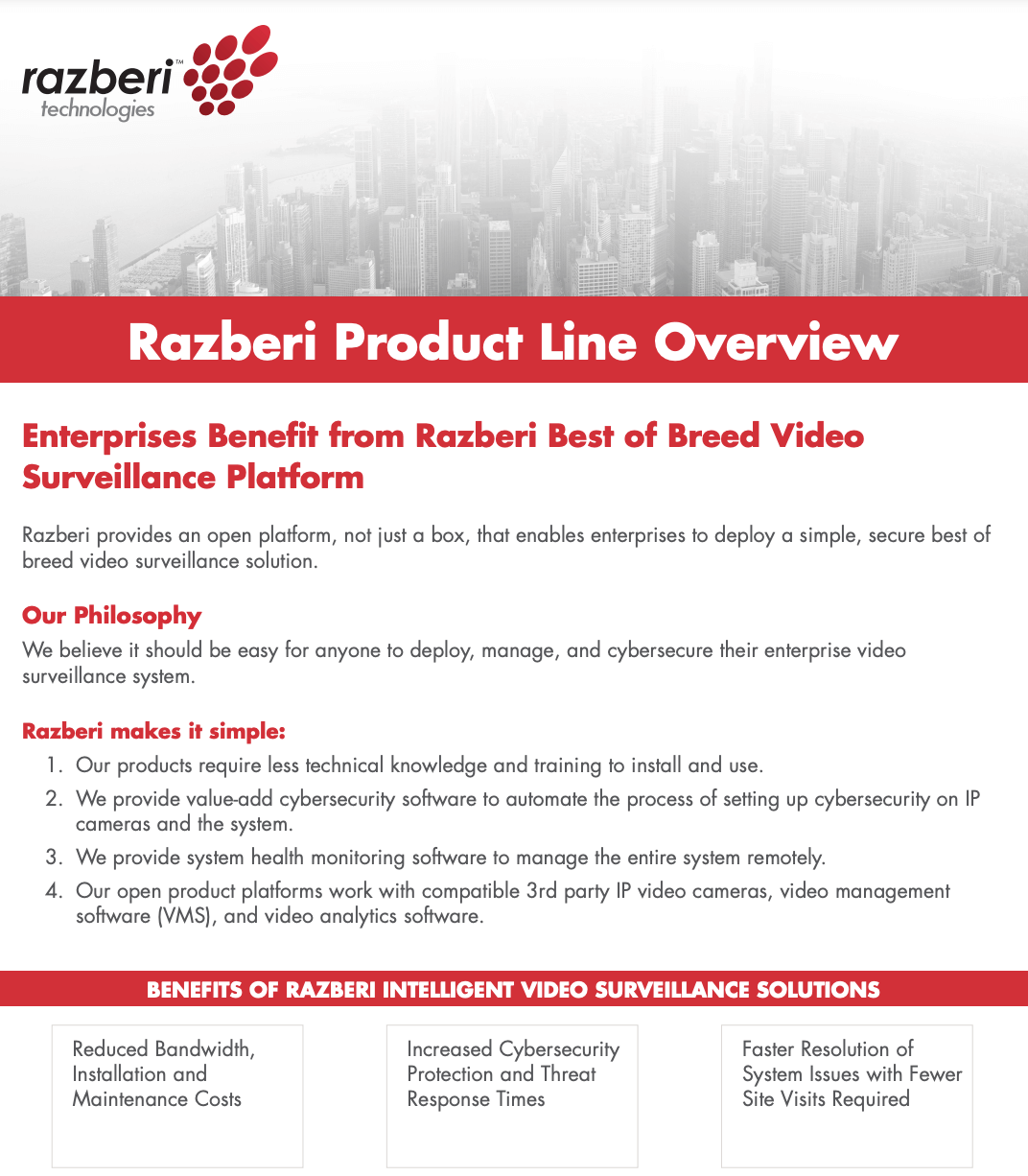 razberi™
technologies

Razberi Product Line Overview

Enterprises Benefit from Razberi Best of Breed Video Surveillance Platform

Razberi provides an open platform, not just a box, that enables enterprises to deploy a simple, secure best of breed video surveillance solution.

Our Philosophy
We believe it should be easy for anyone to deploy, manage, and cybersecure their enterprise video surveillance system.

Razberi makes it simple:
1. Our products require less technical knowledge and training to install and use.
2. We provide value-add cybersecurity software to automate the process of setting up cybersecurity on IP cameras and the system.
3. We provide system health monitoring software to manage the entire system remotely.
4. Our open product platforms work with compatible 3rd party IP video cameras, video management software (VMS), and video analytics software.

BENEFITS OF RAZBERI INTELLIGENT VIDEO SURVEILLANCE SOLUTIONS

Reduced Bandwidth, Installation and Maintenance Costs

Increased Cybersecurity Protection and Threat Response Times

Faster Resolution of System Issues with Fewer Site Visits Required